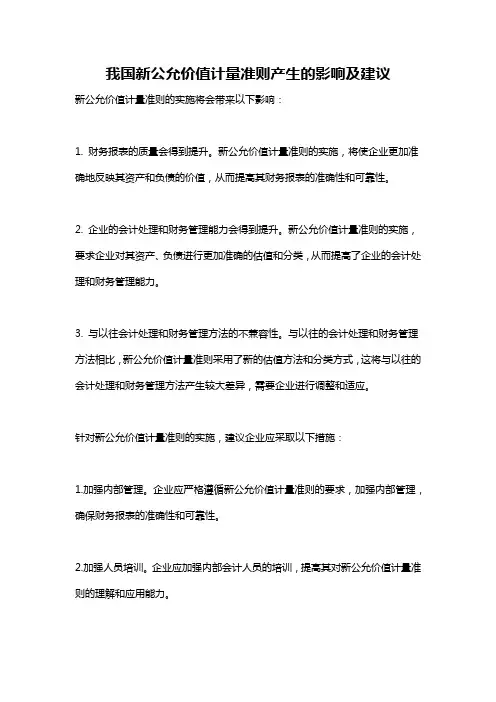 我国新公允价值计量准则产生的影响及建议

新公允价值计量准则的实施将会带来以下影响：

1. 财务报表的质量会得到提升。新公允价值计量准则的实施，将使企业更加准确地反映其资产和负债的价值，从而提高其财务报表的准确性和可靠性。

2. 企业的会计处理和财务管理能力会得到提升。新公允价值计量准则的实施，要求企业对其资产、负债进行更加准确的估值和分类，从而提高了企业的会计处理和财务管理能力。

3. 与以往会计处理和财务管理方法的不兼容性。与以往的会计处理和财务管理方法相比，新公允价值计量准则采用了新的估值方法和分类方式，这将与以往的会计处理和财务管理方法产生较大差异，需要企业进行调整和适应。

针对新公允价值计量准则的实施，建议企业应采取以下措施：

1.加强内部管理。企业应严格遵循新公允价值计量准则的要求，加强内部管理，确保财务报表的准确性和可靠性。

2.加强人员培训。企业应加强内部会计人员的培训，提高其对新公允价值计量准则的理解和应用能力。